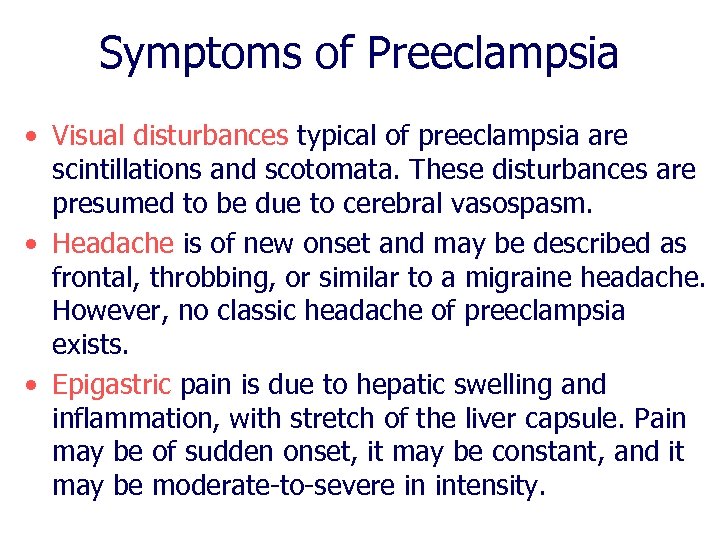 Symptoms of Preeclampsia

• Visual disturbances typical of preeclampsia are scintillations and scotomata. These disturbances are presumed to be due to cerebral vasospasm.

• Headache is of new onset and may be described as frontal, throbbing, or similar to a migraine headache. However, no classic headache of preeclampsia exists.

• Epigastric pain is due to hepatic swelling and inflammation, with stretch of the liver capsule. Pain may be of sudden onset, it may be constant, and it may be moderate-to-severe in intensity.